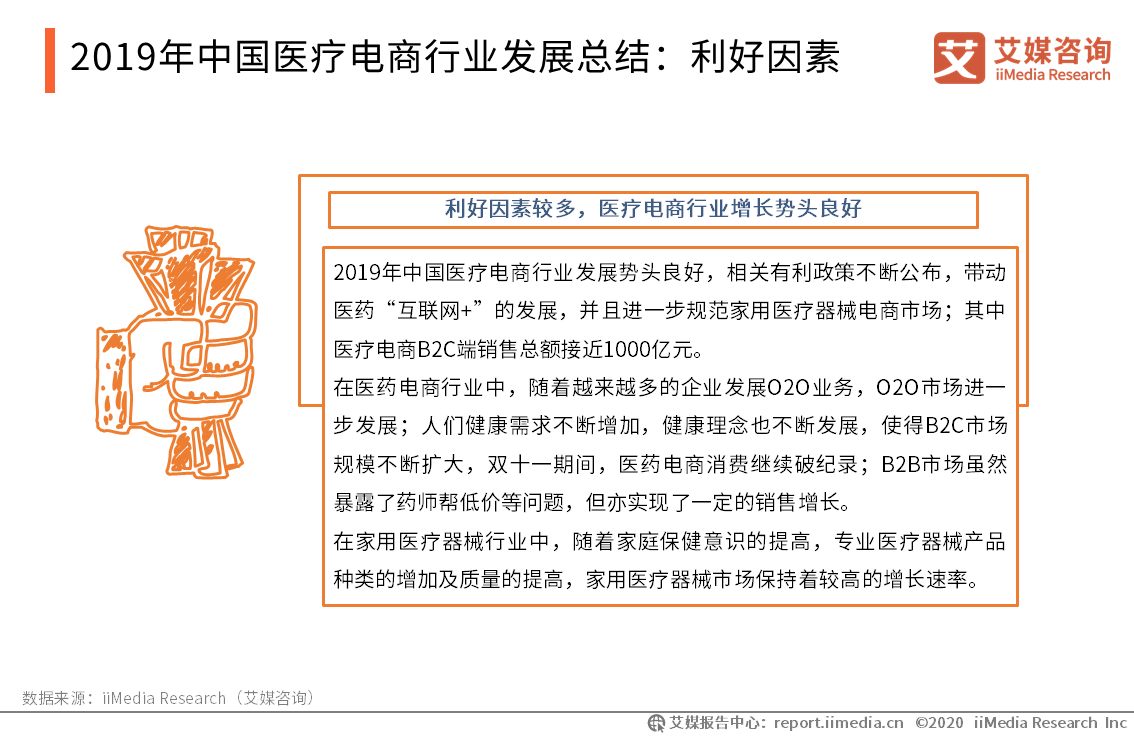 2019年中国医疗电商行业发展总结：利好因素

艾媒咨询
iiMedia Research

利好因素较多，医疗电商行业增长势头良好

2019年中国医疗电商行业发展势头良好，相关有利政策不断公布，带动医药“互联网+”的发展，并且进一步规范家用医疗器械电商市场；其中医疗电商B2C端销售总额接近1000亿元。
在医药电商行业中，随着越来越多的企业发展O2O业务，O2O市场进一步发展；人们健康需求不断增加，健康理念也不断发展，使得B2C市场规模不断扩大，双十一期间，医药电商消费继续破纪录；B2B市场虽然暴露了药师帮低价等问题，但亦实现了一定的销售增长。
在家用医疗器械行业中，随着家庭保健意识的提高，专业医疗器械产品种类的增加及质量的提高，家用医疗器械市场保持着较高的增长速率。

数据来源：iiMedia Research（艾媒咨询）

艾媒报告中心：report.iimedia.cn ©2020 iiMedia Research Inc